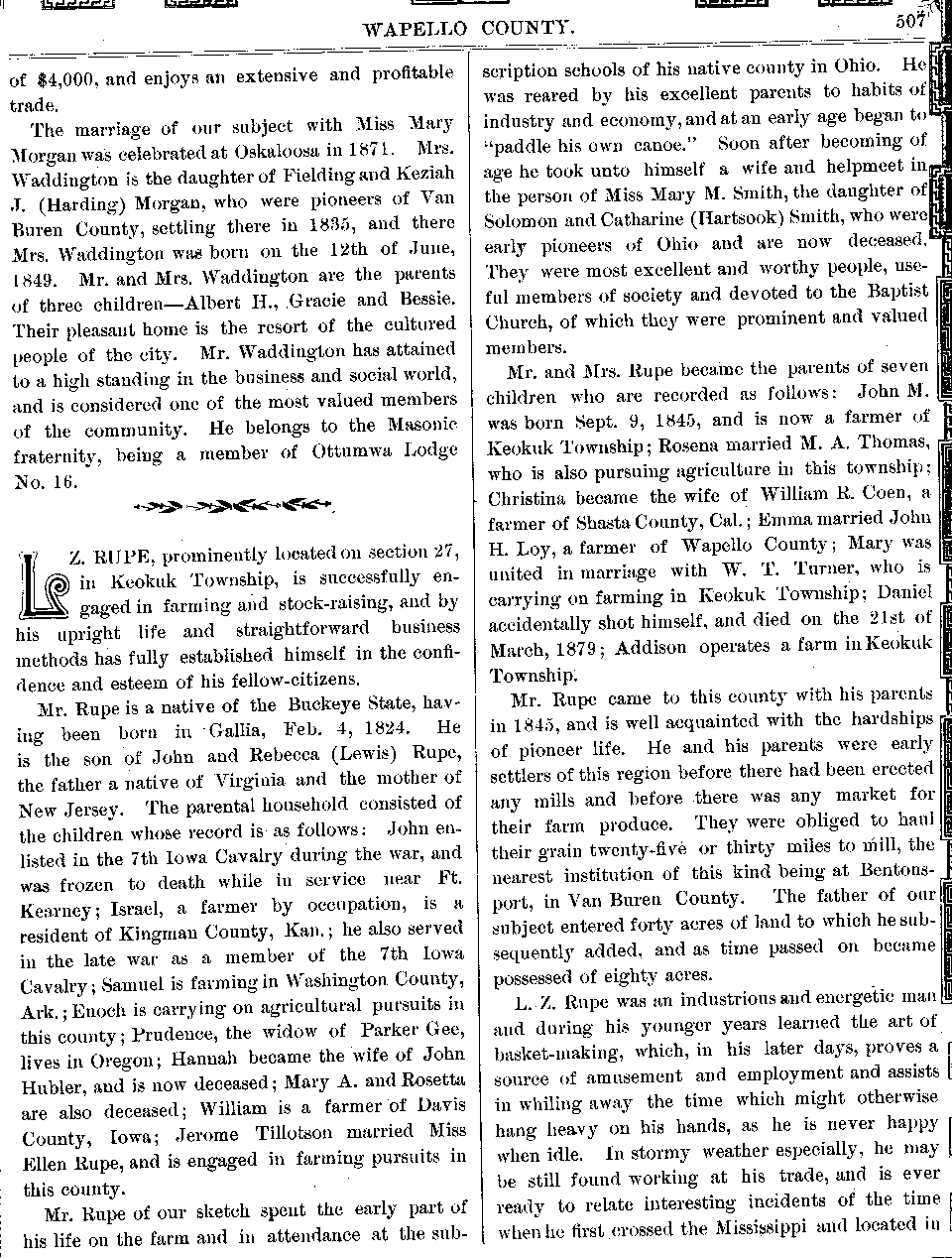 WAPELLO COUNTY. 507

of $4,000, and enjoys an extensive and profitable trade.

The marriage of our subject with Miss Mary Morgan was celebrated at Oskaloosa in 1871. Mrs. Waddington is the daughter of Fielding and Keziah J. (Harding) Morgan, who were pioneers of Van Buren County, settling there in 1835, and there Mrs. Waddington was born on the 12th of June, 1849. Mr. and Mrs. Waddington are the parents of three children—Albert H., Gracie and Bessie. Their pleasant home is the resort of the cultured people of the city. Mr. Waddington has attained to a high standing in the business and social world, and is considered one of the most valued members of the community. He belongs to the Masonic fraternity, being a member of Ottumwa Lodge No. 16.

L. Z. RUPE, prominently located on section 27, in Keokuk Township, is successfully engaged in farming and stock-raising, and by his upright life and straightforward business methods has fully established himself in the confidence and esteem of his fellow-citizens.

Mr. Rupe is a native of the Buckeye State, having been born in Gallia, Feb. 4, 1824. He is the son of John and Rebecca (Lewis) Rupe, the father a native of Virginia and the mother of New Jersey. The parental household consisted of the children whose record is as follows: John enlisted in the 7th Iowa Cavalry during the war, and was frozen to death while in service near Ft. Kearney; Israel, a farmer by occupation, is a resident of Kingman County, Kan.; he also served in the late war as a member of the 7th Iowa Cavalry; Samuel is farming in Washington County, Ark.; Enoch is carrying on agricultural pursuits in this county; Prudence, the widow of Parker Gee, lives in Oregon; Hannah became the wife of John Hubler, and is now deceased; Mary A. and Rosetta are also deceased; William is a farmer of Davis County, Iowa; Jerome Tillotson married Miss Ellen Rupe, and is engaged in farming pursuits in this county.

Mr. Rupe of our sketch spent the early part of his life on the farm and in attendance at the subscription schools of his native county in Ohio. He was reared by his excellent parents to habits of industry and economy, and at an early age began to "paddle his own canoe." Soon after becoming of age he took unto himself a wife and helpmeet in the person of Miss Mary M. Smith, the daughter of Solomon and Catharine (Hartsook) Smith, who were early pioneers of Ohio and are now deceased. They were most excellent and worthy people, useful members of society and devoted to the Baptist Church, of which they were prominent and valued members.

Mr. and Mrs. Rupe became the parents of seven children who are recorded as follows: John M. was born Sept. 9, 1845, and is now a farmer of Keokuk Township; Rosena married M. A. Thomas, who is also pursuing agriculture in this township; Christina became the wife of William R. Coen, a farmer of Shasta County, Cal.; Emma married John H. Loy, a farmer of Wapello County; Mary was united in marriage with W. T. Turner, who is carrying on farming in Keokuk Township; Daniel accidentally shot himself, and died on the 21st of March, 1879; Addison operates a farm in Keokuk Township.

Mr. Rupe came to this county with his parents in 1845, and is well acquainted with the hardships of pioneer life. He and his parents were early settlers of this region before there had been erected any mills and before there was any market for their farm produce. They were obliged to haul their grain twenty-five or thirty miles to mill, the nearest institution of this kind being at Bentonsport, in Van Buren County. The father of our subject entered forty acres of land to which he subsequently added, and as time passed on became possessed of eighty acres.

L. Z. Rupe was an industrious and energetic man and during his younger years learned the art of basket-making, which, in his later days, proves a source of amusement and employment and assists in whiling away the time which might otherwise hang heavy on his hands, as he is never happy when idle. In stormy weather especially, he may be still found working at his trade, and is ever ready to relate interesting incidents of the time when he first crossed the Mississippi and located in